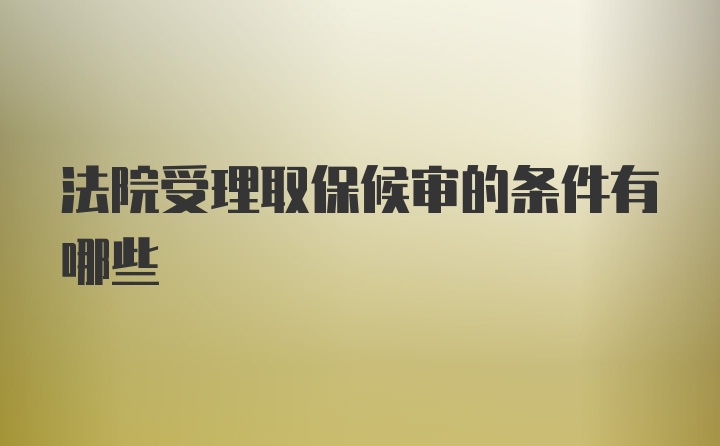 法院受理取保候审的条件有哪些